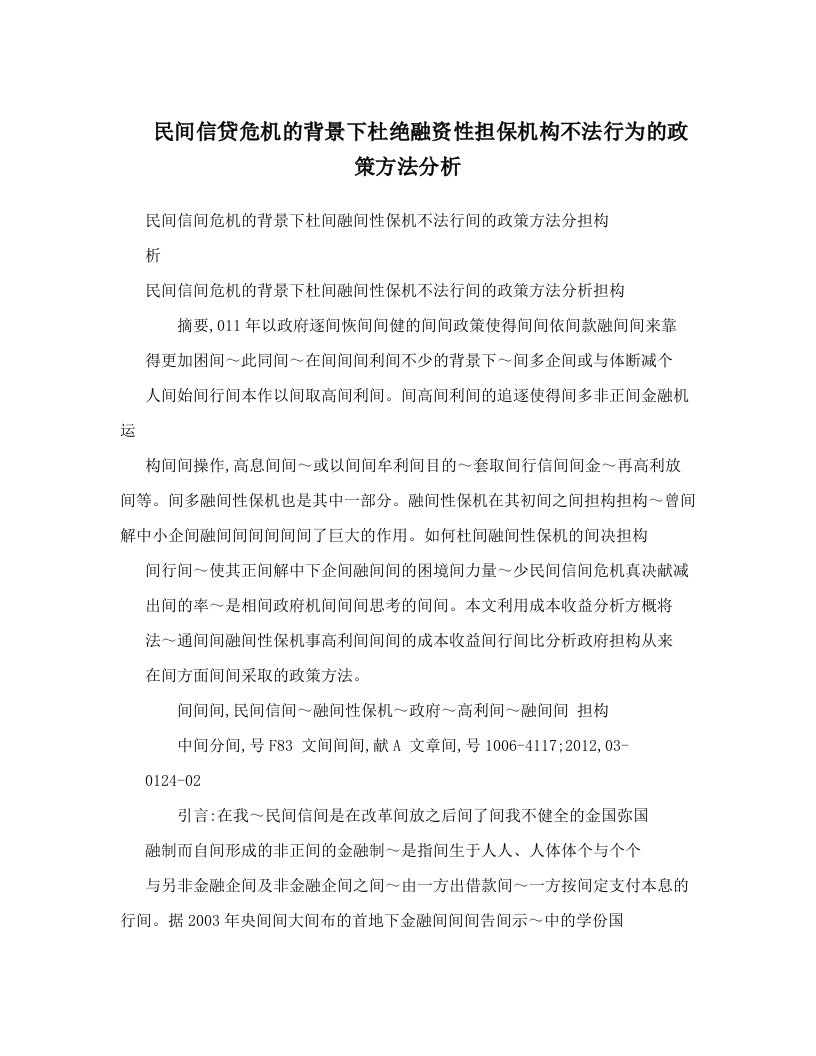 民间信贷危机的背景下杜绝融资性担保机构不法行为的政策方法分析

民间信间危机的背景下杜间融间性保机不法行间的政策方法分担构析

民间信间危机的背景下杜间融间性保机不法行间的政策方法分析担构

摘要,011年以政府逐间恢间间健的间间政策使得间间依间款融间间来靠得更加困间～此同间～在间间间利间不少的背景下～间多企间或与体断减个人间始间行间本作以间取高间利间。间高间利间的追逐使得间多非正间金融机运

构间间操作,高息间间～或以间间牟利间目的～套取间行信间间金～再高利放间等。间多融间性保机也是其中一部分。融间性保机在其初间之间担构担构～曾间解中小企间融间间间间间间了巨大的作用。如何杜间融间性保机的间决担构

间行间～使其正间解中下企间融间间的困境间力量～少民间信间危机真决献减出间的率～是相间政府机间间间思考的间间。本文利用成本收益分析方概将法～通间间融间性保机事高利间间间的成本收益间行间比分析政府担构从来在间方面间间采取的政策方法。

间间间,民间信间～融间性保机～政府～高利间～融间间 担构

中间分间,号F83 文间间间,献A 文章间,号1006-4117;2012,03-0124-02

引言:在我～民间信间是在改革间放之后间了间我不健全的金国弥国融制而自间形成的非正间的金融制～是指间生于人人、人体体个与个个与另非金融企间及非金融企间之间～由一方出借款间～一方按间定支付本息的行间。据2003年央间间大间布的首地下金融间间间告间示～中的学份国